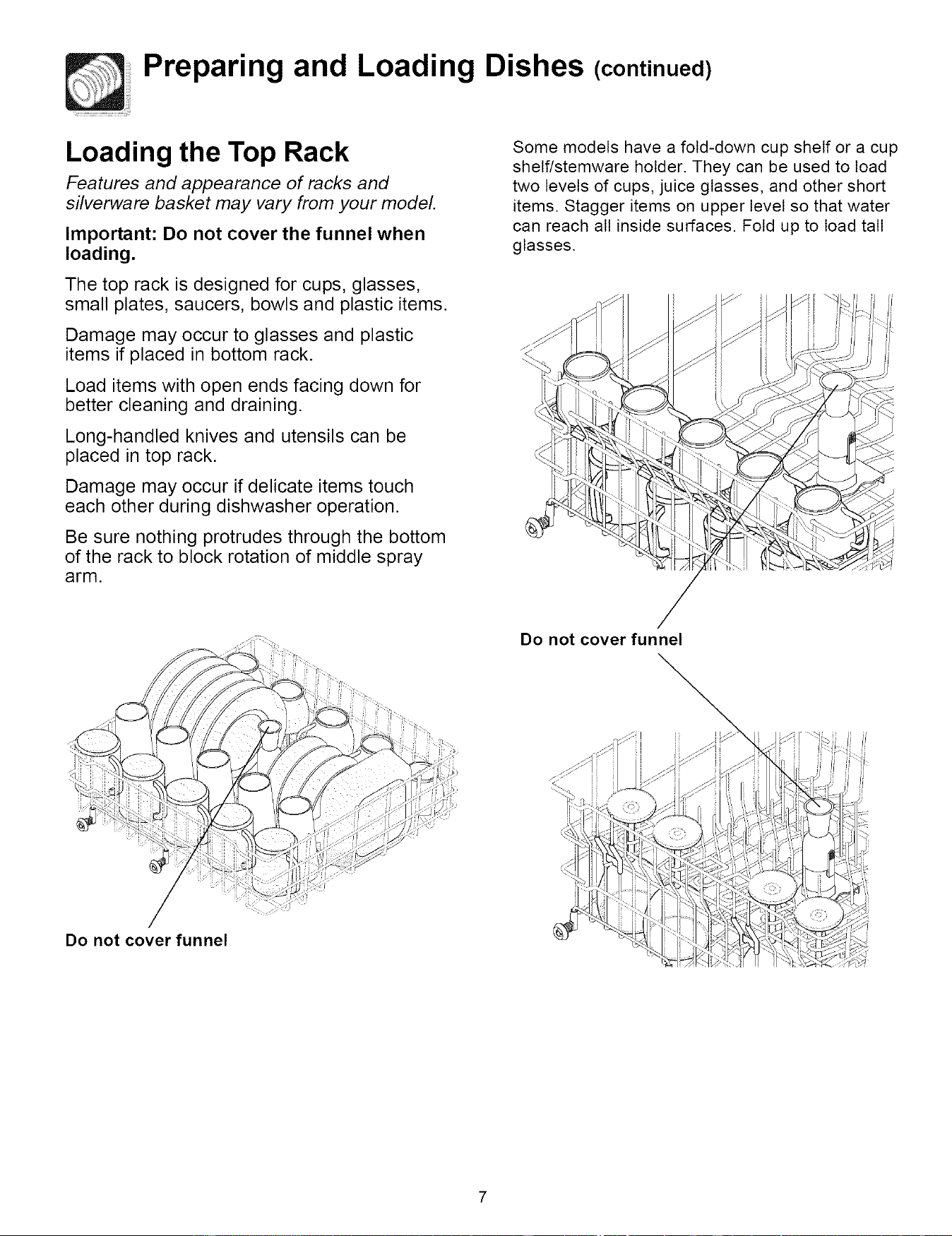 Preparing and Loading Dishes (continued)

Loading the Top Rack

Features and appearance of racks and silverware basket may vary from your model.

Important: Do not cover the funnel when loading.

The top rack is designed for cups, glasses, small plates, saucers, bowls and plastic items.

Damage may occur to glasses and plastic items if placed in bottom rack.

Load items with open ends facing down for better cleaning and draining.

Long-handled knives and utensils can be placed in top rack.

Damage may occur if delicate items touch each other during dishwasher operation.

Be sure nothing protrudes through the bottom of the rack to block rotation of middle spray arm.

Do not cover funnel

Some models have a fold-down cup shelf or a cup shelf/stemware holder. They can be used to load two levels of cups, juice glasses, and other short items. Stagger items on upper level so that water can reach all inside surfaces. Fold up to load tall glasses.

Do not cover funnel

7